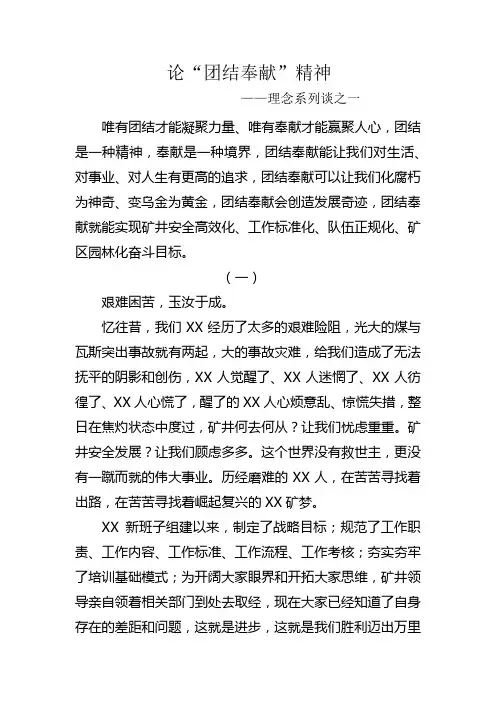 论“团结奉献”精神

——理念系列谈之一

唯有团结才能凝聚力量、唯有奉献才能赢聚人心，团结是一种精神，奉献是一种境界，团结奉献能让我们对生活、对事业、对人生有更高的追求，团结奉献可以让我们化腐朽为神奇、变乌金为黄金，团结奉献会创造发展奇迹，团结奉献就能实现矿井安全高效化、工作标准化、队伍正规化、矿区园林化奋斗目标。

（一）

艰难困苦，玉汝于成。

忆往昔，我们 XX 经历了太多的艰难险阻，光大的煤与瓦斯突出事故就有两起，大的事故灾难，给我们造成了无法抚平的阴影和创伤，XX 人觉醒了、XX 人迷惘了、XX 人彷徨了、XX 人心慌了，醒了的 XX 人心烦意乱、惊慌失措，整日在焦灼状态中度过，矿井何去何从？让我们忧虑重重。矿井安全发展？让我们顾虑多多。这个世界没有救世主，更没有一蹴而就的伟大事业。历经磨难的 XX 人，在苦苦寻找着出路，在苦苦寻找着崛起复兴的 XX 矿梦。

XX 新班子组建以来，制定了战略目标；规范了工作职责、工作内容、工作标准、工作流程、工作考核；夯实夯牢了培训基础模式；为开阔大家眼界和开拓大家思维，矿井领导亲自领着相关部门到处去取经，现在大家已经知道了自身存在的差距和问题，这就是进步，这就是我们胜利迈出万里